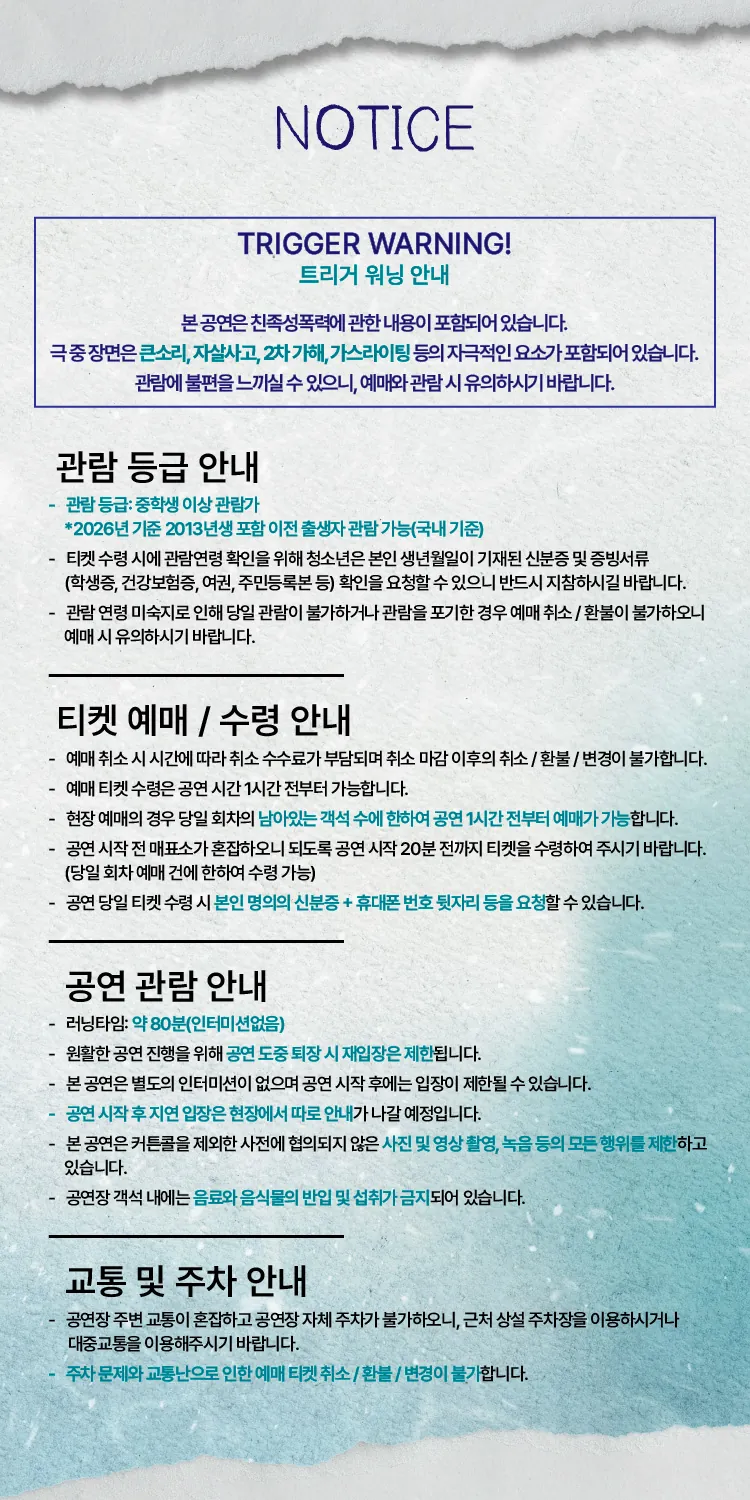 NOTICE

TRIGGER WARNING!
트리거 워닝 안내

본 공연은 친족성폭력에 관한 내용이 포함되어 있습니다.
극 중 장면은 큰소리, 자살사고, 2차 가해, 가스라이팅 등의 자극적인 요소가 포함되어 있습니다.
관람에 불편을 느끼실 수 있으니, 예매와 관람 시 유의하시기 바랍니다.

관람 등급 안내

- 관람 등급: 중학생 이상 관람가
*2026년 기준 2013년생 포함 이전 출생자 관람 가능(국내 기준)
- 티켓 수령 시에 관람연령 확인을 위해 청소년은 본인 생년월일이 기재된 신분증 및 증빙서류 (학생증, 건강보험증, 여권, 주민등록본 등) 확인을 요청할 수 있으니 반드시 지참하시길 바랍니다.
- 관람 연령 미숙지로 인해 당일 관람이 불가하거나 관람을 포기한 경우 예매 취소 / 환불이 불가하오니 예매 시 유의하시기 바랍니다.

티켓 예매 / 수령 안내

- 예매 취소 시 시간에 따라 취소 수수료가 부담되며 취소 마감 이후의 취소 / 환불 / 변경이 불가합니다.
- 예매 티켓 수령은 공연 시간 1시간 전부터 가능합니다.
- 현장 예매의 경우 당일 회차의 남아있는 객석 수에 한하여 공연 1시간 전부터 예매가 가능합니다.
- 공연 시작 전 매표소가 혼잡하오니 되도록 공연 시작 20분 전까지 티켓을 수령하여 주시기 바랍니다. (당일 회차 예매 건에 한하여 수령 가능)
- 공연 당일 티켓 수령 시 본인 명의의 신분증 + 휴대폰 번호 뒷자리 등을 요청할 수 있습니다.

공연 관람 안내

- 러닝타임: 약 80분(인터미션없음)
- 원활한 공연 진행을 위해 공연 도중 퇴장 시 재입장은 제한됩니다.
- 본 공연은 별도의 인터미션이 없으며 공연 시작 후에는 입장이 제한될 수 있습니다.
- 공연 시작 후 지연 입장은 현장에서 따로 안내가 나갈 예정입니다.
- 본 공연은 커튼콜을 제외한 사전에 협의되지 않은 사진 및 영상 촬영, 녹음 등의 모든 행위를 제한하고 있습니다.
- 공연장 객석 내에는 음료와 음식물의 반입 및 섭취가 금지되어 있습니다.

교통 및 주차 안내

- 공연장 주변 교통이 혼잡하고 공연장 자체 주차가 불가하오니, 근처 상설 주차장을 이용하시거나 대중교통을 이용해주시기 바랍니다.
- 주차 문제와 교통난으로 인한 예매 티켓 취소 / 환불 / 변경이 불가합니다.